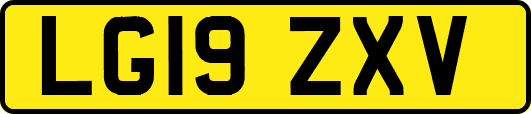 LG19 ZXV